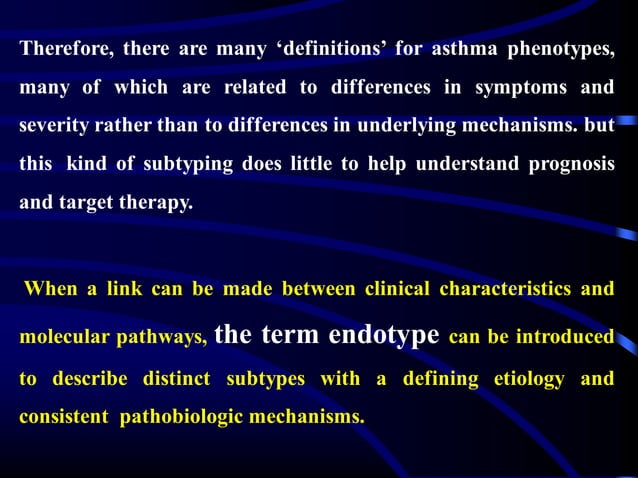 Therefore, there are many ‘definitions’ for asthma phenotypes, many of which are related to differences in symptoms and severity rather than to differences in underlying mechanisms. but this kind of subtyping does little to help understand prognosis and target therapy.

When a link can be made between clinical characteristics and molecular pathways, the term endotype can be introduced to describe distinct subtypes with a defining etiology and consistent pathobiologic mechanisms.